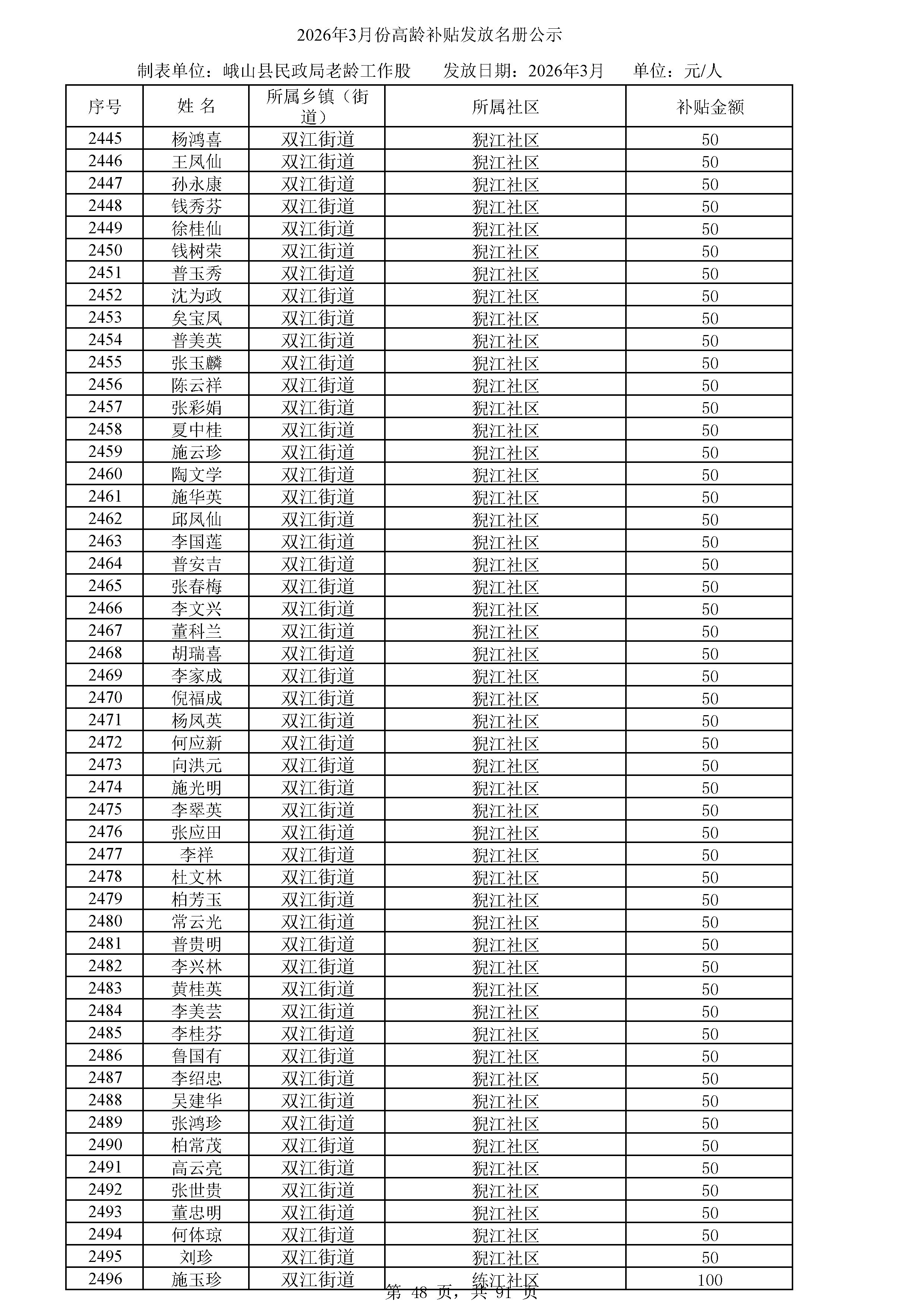 2026年3月份高龄补贴发放名册公示

制表单位：峨山县民政局老龄工作股　　发放日期：2026年3月　　单位：元/人

| 序号 | 姓 名 | 所属乡镇（街道） | 所属社区 | 补贴金额 |
|---|---|---|---|---|
| 2445 | 杨鸿喜 | 双江街道 | 猊江社区 | 50 |
| 2446 | 王凤仙 | 双江街道 | 猊江社区 | 50 |
| 2447 | 孙永康 | 双江街道 | 猊江社区 | 50 |
| 2448 | 钱秀芬 | 双江街道 | 猊江社区 | 50 |
| 2449 | 徐桂仙 | 双江街道 | 猊江社区 | 50 |
| 2450 | 钱树荣 | 双江街道 | 猊江社区 | 50 |
| 2451 | 普玉秀 | 双江街道 | 猊江社区 | 50 |
| 2452 | 沈为政 | 双江街道 | 猊江社区 | 50 |
| 2453 | 矣宝凤 | 双江街道 | 猊江社区 | 50 |
| 2454 | 普美英 | 双江街道 | 猊江社区 | 50 |
| 2455 | 张玉麟 | 双江街道 | 猊江社区 | 50 |
| 2456 | 陈云祥 | 双江街道 | 猊江社区 | 50 |
| 2457 | 张彩娟 | 双江街道 | 猊江社区 | 50 |
| 2458 | 夏中桂 | 双江街道 | 猊江社区 | 50 |
| 2459 | 施云珍 | 双江街道 | 猊江社区 | 50 |
| 2460 | 陶文学 | 双江街道 | 猊江社区 | 50 |
| 2461 | 施华英 | 双江街道 | 猊江社区 | 50 |
| 2462 | 邱凤仙 | 双江街道 | 猊江社区 | 50 |
| 2463 | 李国莲 | 双江街道 | 猊江社区 | 50 |
| 2464 | 普安吉 | 双江街道 | 猊江社区 | 50 |
| 2465 | 张春梅 | 双江街道 | 猊江社区 | 50 |
| 2466 | 李文兴 | 双江街道 | 猊江社区 | 50 |
| 2467 | 董科兰 | 双江街道 | 猊江社区 | 50 |
| 2468 | 胡瑞喜 | 双江街道 | 猊江社区 | 50 |
| 2469 | 李家成 | 双江街道 | 猊江社区 | 50 |
| 2470 | 倪福成 | 双江街道 | 猊江社区 | 50 |
| 2471 | 杨凤英 | 双江街道 | 猊江社区 | 50 |
| 2472 | 何应新 | 双江街道 | 猊江社区 | 50 |
| 2473 | 向洪元 | 双江街道 | 猊江社区 | 50 |
| 2474 | 施光明 | 双江街道 | 猊江社区 | 50 |
| 2475 | 李翠英 | 双江街道 | 猊江社区 | 50 |
| 2476 | 张应田 | 双江街道 | 猊江社区 | 50 |
| 2477 | 李祥 | 双江街道 | 猊江社区 | 50 |
| 2478 | 杜文林 | 双江街道 | 猊江社区 | 50 |
| 2479 | 柏芳玉 | 双江街道 | 猊江社区 | 50 |
| 2480 | 常云光 | 双江街道 | 猊江社区 | 50 |
| 2481 | 普贵明 | 双江街道 | 猊江社区 | 50 |
| 2482 | 李兴林 | 双江街道 | 猊江社区 | 50 |
| 2483 | 黄桂英 | 双江街道 | 猊江社区 | 50 |
| 2484 | 李美芸 | 双江街道 | 猊江社区 | 50 |
| 2485 | 李桂芬 | 双江街道 | 猊江社区 | 50 |
| 2486 | 鲁国有 | 双江街道 | 猊江社区 | 50 |
| 2487 | 李绍忠 | 双江街道 | 猊江社区 | 50 |
| 2488 | 吴建华 | 双江街道 | 猊江社区 | 50 |
| 2489 | 张鸿珍 | 双江街道 | 猊江社区 | 50 |
| 2490 | 柏常茂 | 双江街道 | 猊江社区 | 50 |
| 2491 | 高云亮 | 双江街道 | 猊江社区 | 50 |
| 2492 | 张世贵 | 双江街道 | 猊江社区 | 50 |
| 2493 | 董忠明 | 双江街道 | 猊江社区 | 50 |
| 2494 | 何体琼 | 双江街道 | 猊江社区 | 50 |
| 2495 | 刘珍 | 双江街道 | 猊江社区 | 50 |
| 2496 | 施玉珍 | 双江街道 | 练江社区 | 100 |

第 48 页，共 91 页